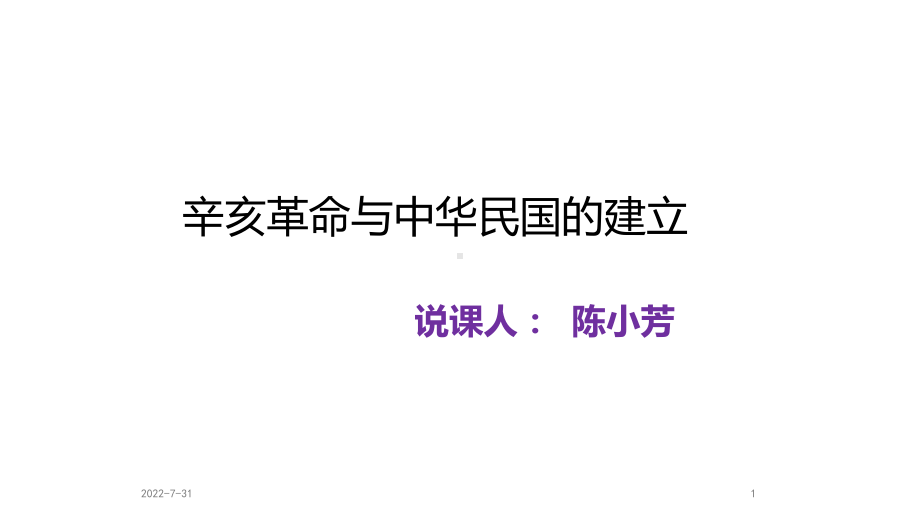 辛亥革命与中华民国的建立

说课人： 陈小芳

2022-7-31

1